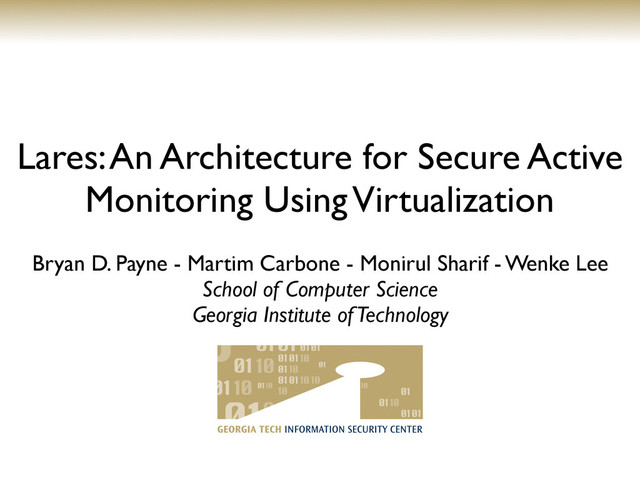 Lares: An Architecture for Secure Active Monitoring Using Virtualization

Bryan D. Payne - Martim Carbone - Monirul Sharif - Wenke Lee
School of Computer Science
Georgia Institute of Technology

GEORGIA TECH INFORMATION SECURITY CENTER